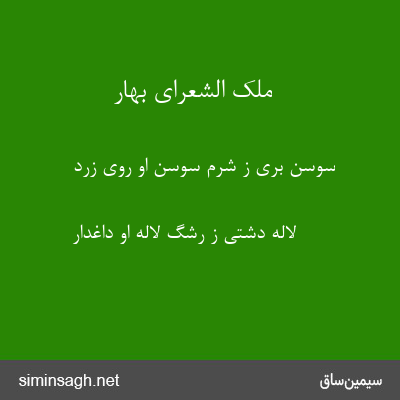 ملک الشعرای بهار

سوسن بری ز شرم سوسن او روی زرد

لاله دشتی ز رشگ لاله او داغدار

siminsagh.net

سیمین‌ساق